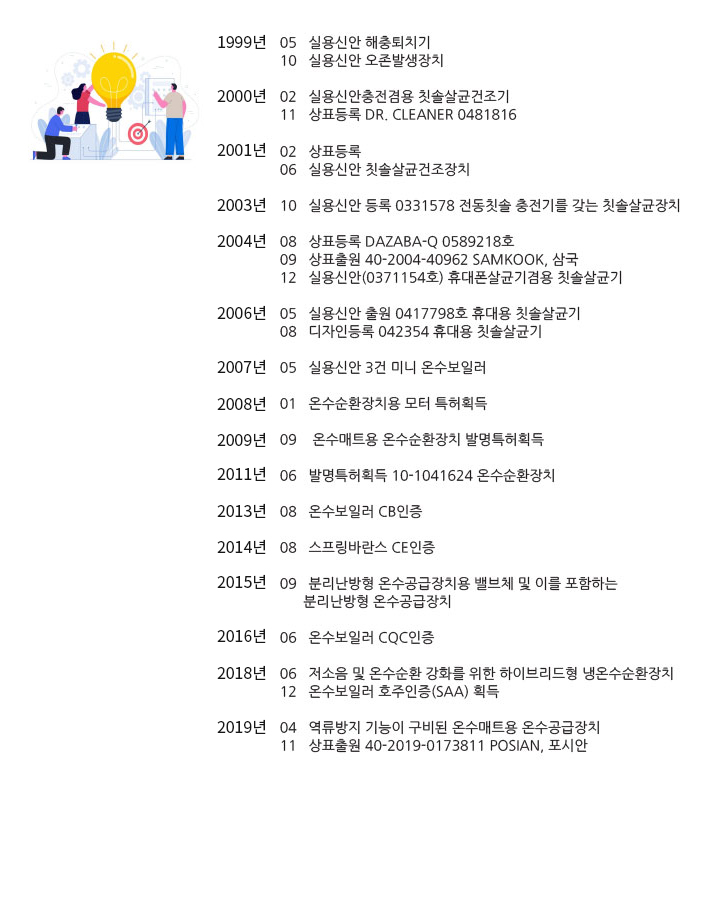 1999년 05 실용신안 해충퇴치기
10 실용신안 오존발생장치

2000년 02 실용신안충전겸용 칫솔살균건조기
11 상표등록 DR. CLEANER 0481816

2001년 02 상표등록
06 실용신안 칫솔살균건조장치

2003년 10 실용신안 등록 0331578 전동칫솔 충전기를 갖는 칫솔살균장치

2004년 08 상표등록 DAZABA-Q 0589218호
09 상표출원 40-2004-40962 SAMKOOK, 삼국
12 실용신안(0371154호) 휴대폰살균기겸용 칫솔살균기

2006년 05 실용신안 출원 0417798호 휴대용 칫솔살균기
08 디자인등록 042354 휴대용 칫솔살균기

2007년 05 실용신안 3건 미니 온수보일러

2008년 01 온수순환장치용 모터 특허획득

2009년 09 온수매트용 온수순환장치 발명특허획득

2011년 06 발명특허획득 10-1041624 온수순환장치

2013년 08 온수보일러 CB인증

2014년 08 스프링바란스 CE인증

2015년 09 분리난방형 온수공급장치용 밸브체 및 이를 포함하는 분리난방형 온수공급장치

2016년 06 온수보일러 CQC인증

2018년 06 저소음 및 온수순환 강화를 위한 하이브리드형 냉온수순환장치
12 온수보일러 호주인증(SAA) 획득

2019년 04 역류방지 기능이 구비된 온수매트용 온수공급장치
11 상표출원 40-2019-0173811 POSIAN, 포시안